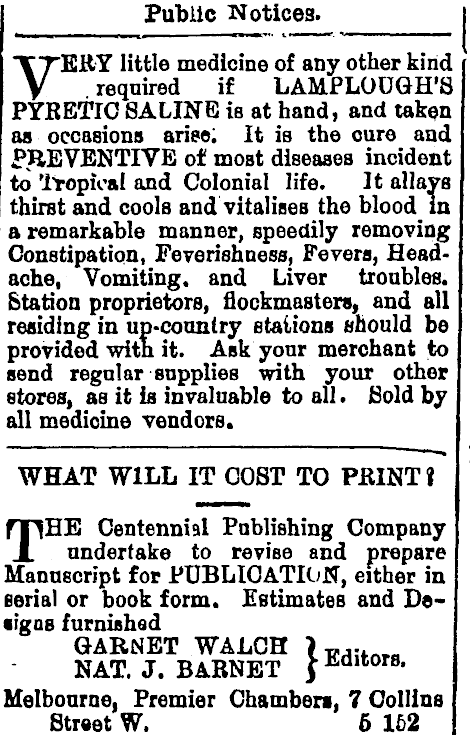 Public Notices.

VERY little medicine of any other kind required if LAMPLOUGH'S PYRETIC SALINE is at hand, and taken as occasions arise. It is the cure and PREVENTIVE of most diseases incident to Tropical and Colonial life. It allays thirst and cools and vitalises the blood in a remarkable manner, speedily removing Constipation, Feverishness, Fevers, Headache, Vomiting, and Liver troubles. Station proprietors, flockmasters, and all residing in up-country stations should be provided with it. Ask your merchant to send regular supplies with your other stores, as it is invaluable to all. Sold by all medicine vendors.

WHAT WILL IT COST TO PRINT?

THE Centennial Publishing Company undertake to revise and prepare Manuscript for PUBLICATION, either in serial or book form. Estimates and Designs furnished

GARNET WALCH
NAT. J. BARNET } Editors.

Melbourne, Premier Chambers, 7 Collins Street W. 5 152